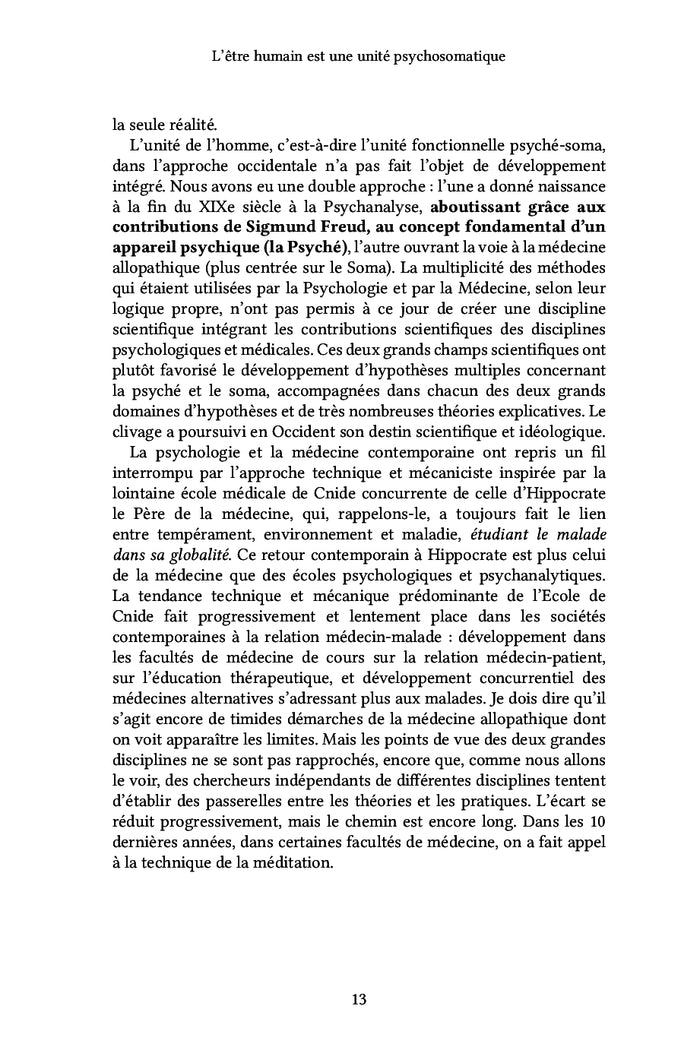 L'être humain est une unité psychosomatique

la seule réalité.

L'unité de l'homme, c'est-à-dire l'unité fonctionnelle psyché-soma, dans l'approche occidentale n'a pas fait l'objet de développement intégré. Nous avons eu une double approche : l'une a donné naissance à la fin du XIXe siècle à la Psychanalyse, aboutissant grâce aux contributions de Sigmund Freud, au concept fondamental d'un appareil psychique (la Psyché), l'autre ouvrant la voie à la médecine allopathique (plus centrée sur le Soma). La multiplicité des méthodes qui étaient utilisées par la Psychologie et par la Médecine, selon leur logique propre, n'ont pas permis à ce jour de créer une discipline scientifique intégrant les contributions scientifiques des disciplines psychologiques et médicales. Ces deux grands champs scientifiques ont plutôt favorisé le développement d'hypothèses multiples concernant la psyché et le soma, accompagnées dans chacun des deux grands domaines d'hypothèses et de très nombreuses théories explicatives. Le clivage a poursuivi en Occident son destin scientifique et idéologique.

La psychologie et la médecine contemporaine ont repris un fil interrompu par l'approche technique et mécaniciste inspirée par la lointaine école médicale de Cnide concurrente de celle d'Hippocrate le Père de la médecine, qui, rappelons-le, a toujours fait le lien entre tempérament, environnement et maladie, étudiant le malade dans sa globalité. Ce retour contemporain à Hippocrate est plus celui de la médecine que des écoles psychologiques et psychanalytiques. La tendance technique et mécanique prédominante de l'Ecole de Cnide fait progressivement et lentement place dans les sociétés contemporaines à la relation médecin-malade : développement dans les facultés de médecine de cours sur la relation médecin-patient, sur l'éducation thérapeutique, et développement concurrentiel des médecines alternatives s'adressant plus aux malades. Je dois dire qu'il s'agit encore de timides démarches de la médecine allopathique dont on voit apparaître les limites. Mais les points de vue des deux grandes disciplines ne se sont pas rapprochés, encore que, comme nous allons le voir, des chercheurs indépendants de différentes disciplines tentent d'établir des passerelles entre les théories et les pratiques. L'écart se réduit progressivement, mais le chemin est encore long. Dans les 10 dernières années, dans certaines facultés de médecine, on a fait appel à la technique de la méditation.

13